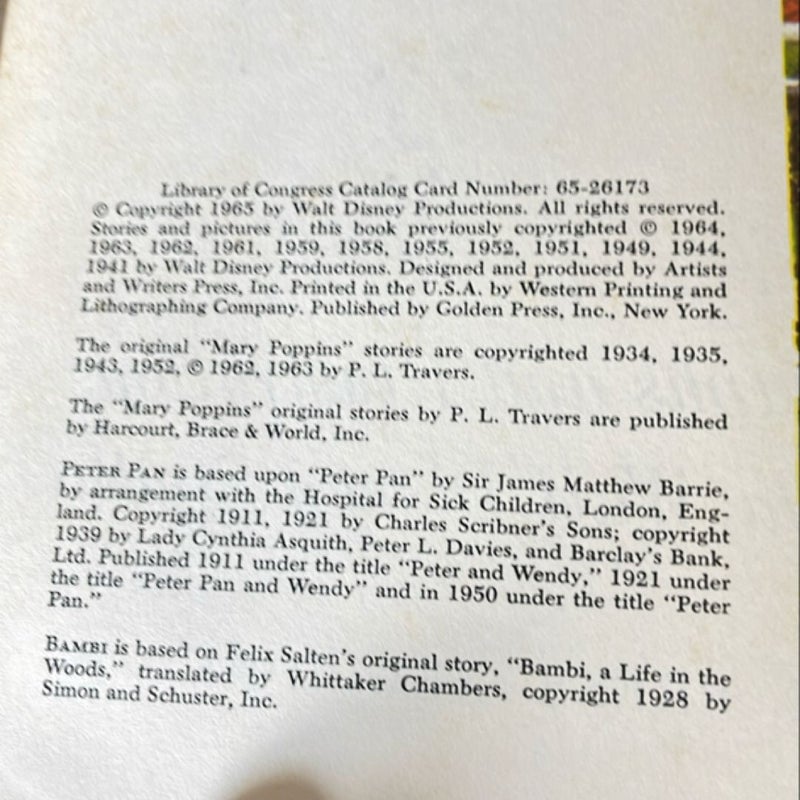 Library of Congress Catalog Card Number: 65-26173
© Copyright 1965 by Walt Disney Productions. All rights reserved. Stories and pictures in this book previously copyrighted © 1964, 1963, 1962, 1961, 1959, 1958, 1955, 1952, 1951, 1949, 1944, 1941 by Walt Disney Productions. Designed and produced by Artists and Writers Press, Inc. Printed in the U.S.A. by Western Printing and Lithographing Company. Published by Golden Press, Inc., New York.

The original "Mary Poppins" stories are copyrighted 1934, 1935, 1943, 1952, © 1962, 1963 by P. L. Travers.

The "Mary Poppins" original stories by P. L. Travers are published by Harcourt, Brace & World, Inc.

PETER PAN is based upon "Peter Pan" by Sir James Matthew Barrie, by arrangement with the Hospital for Sick Children, London, England. Copyright 1911, 1921 by Charles Scribner's Sons; copyright 1939 by Lady Cynthia Asquith, Peter L. Davies, and Barclay's Bank, Ltd. Published 1911 under the title "Peter and Wendy," 1921 under the title "Peter Pan and Wendy" and in 1950 under the title "Peter Pan."

BAMBI is based on Felix Salten's original story, "Bambi, a Life in the Woods," translated by Whittaker Chambers, copyright 1928 by Simon and Schuster, Inc.